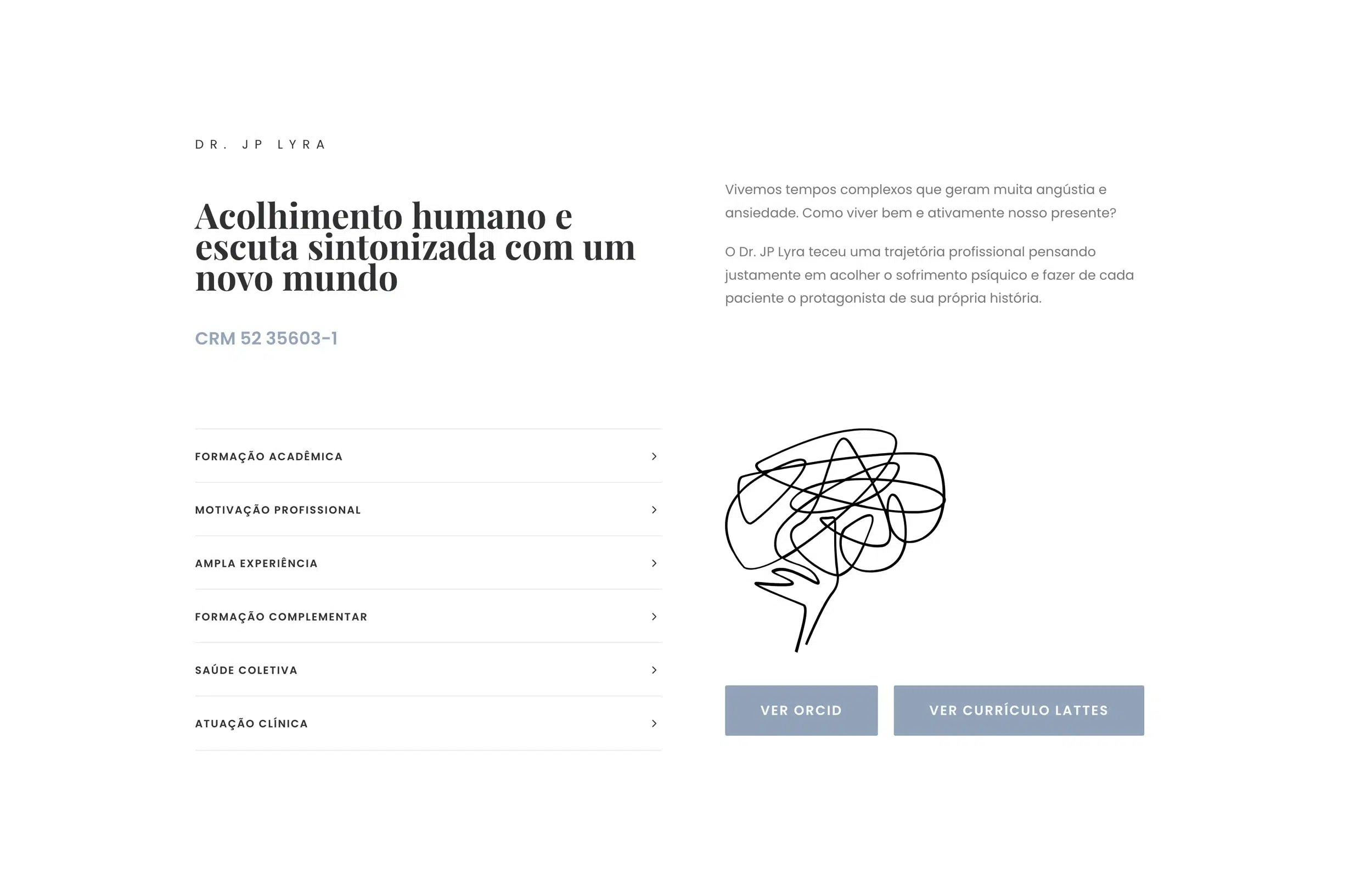 DR. JP LYRA

Acolhimento humano e escuta sintonizada com um novo mundo

CRM 52 35603-1

FORMAÇÃO ACADÊMICA

MOTIVAÇÃO PROFISSIONAL

AMPLA EXPERIÊNCIA

FORMAÇÃO COMPLEMENTAR

SAÚDE COLETIVA

ATUAÇÃO CLÍNICA

Vivemos tempos complexos que geram muita angústia e ansiedade. Como viver bem e ativamente nosso presente?

O Dr. JP Lyra teceu uma trajetória profissional pensando justamente em acolher o sofrimento psíquico e fazer de cada paciente o protagonista de sua própria história.

VER ORCID

VER CURRÍCULO LATTES